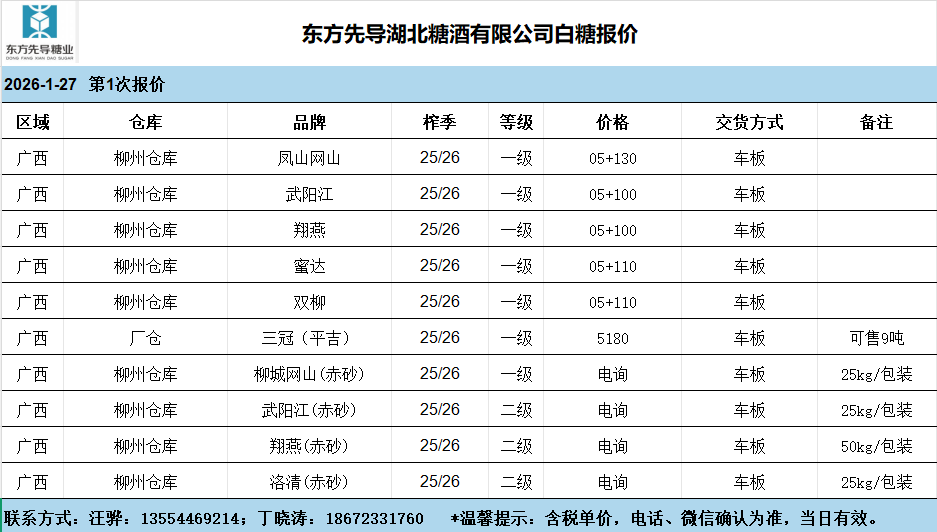 东方先导糖业
DONG FANG XIAN DAO SUGAR

东方先导湖北糖酒有限公司白糖报价

2026-1-27 第1次报价

| 区域 | 仓库 | 品牌 | 榨季 | 等级 | 价格 | 交货方式 | 备注 |
|---|---|---|---|---|---|---|---|
| 广西 | 柳州仓库 | 凤山网山 | 25/26 | 一级 | 05+130 | 车板 | |
| 广西 | 柳州仓库 | 武阳江 | 25/26 | 一级 | 05+100 | 车板 | |
| 广西 | 柳州仓库 | 翔燕 | 25/26 | 一级 | 05+100 | 车板 | |
| 广西 | 柳州仓库 | 蜜达 | 25/26 | 一级 | 05+110 | 车板 | |
| 广西 | 柳州仓库 | 双柳 | 25/26 | 一级 | 05+110 | 车板 | |
| 广西 | 厂仓 | 三冠（平吉） | 25/26 | 一级 | 5180 | 车板 | 可售9吨 |
| 广西 | 柳州仓库 | 柳城网山(赤砂) | 25/26 | 一级 | 电询 | 车板 | 25kg/包装 |
| 广西 | 柳州仓库 | 武阳江(赤砂) | 25/26 | 二级 | 电询 | 车板 | 25kg/包装 |
| 广西 | 柳州仓库 | 翔燕(赤砂) | 25/26 | 二级 | 电询 | 车板 | 50kg/包装 |
| 广西 | 柳州仓库 | 洛清(赤砂) | 25/26 | 二级 | 电询 | 车板 | 25kg/包装 |

联系方式：汪骅：13554469214；丁晓涛：18672331760 *温馨提示：含税单价，电话、微信确认为准，当日有效。